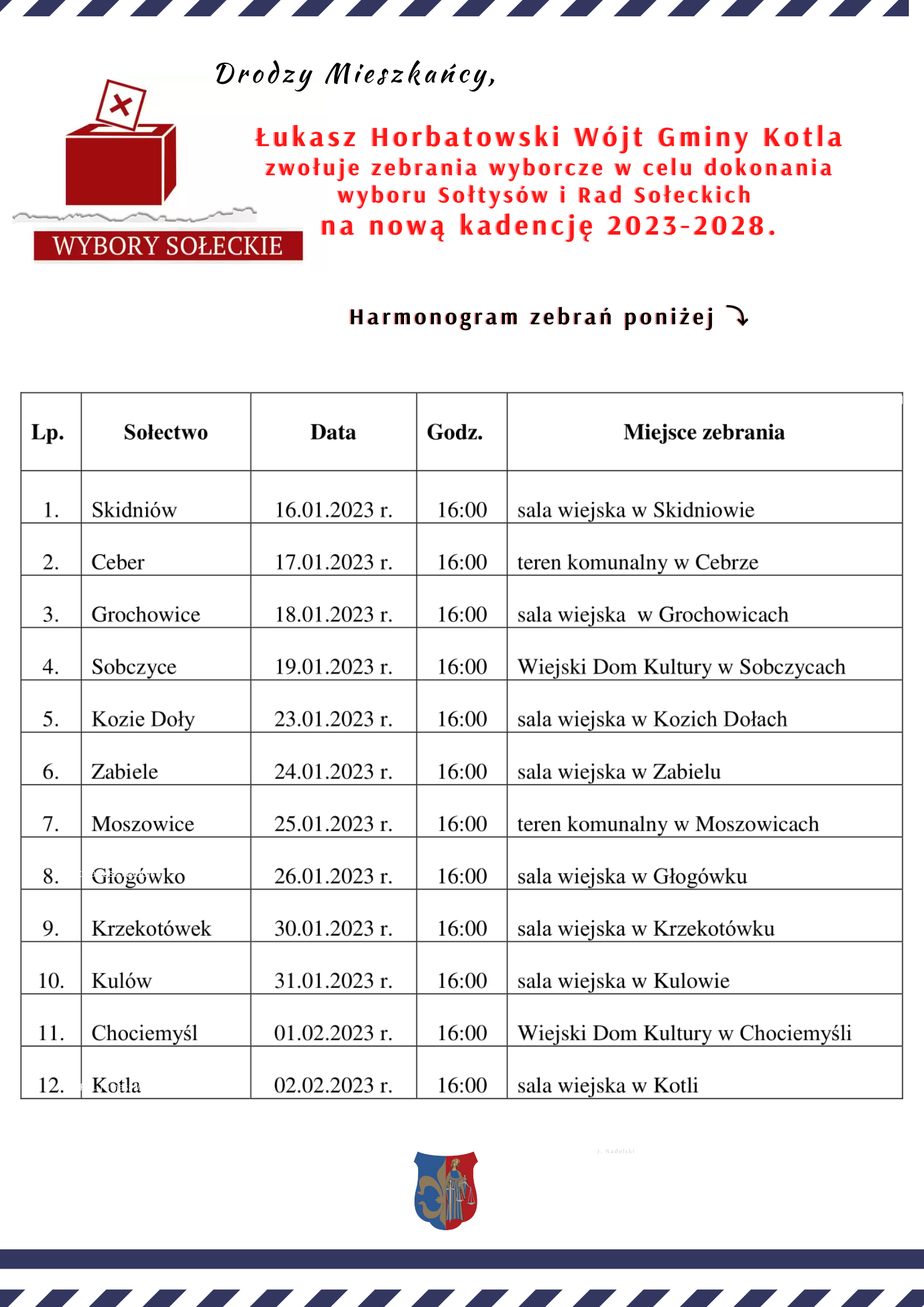 Drodzy Mieszkańcy,

WYBORY SOŁECKIE

Łukasz Horbatowski Wójt Gminy Kotla zwołuje zebrania wyborcze w celu dokonania wyboru Sołtysów i Rad Sołeckich na nową kadencję 2023-2028.

Harmonogram zebrań poniżej

| Lp. | Sołectwo | Data | Godz. | Miejsce zebrania |
|---|---|---|---|---|
| 1. | Skidniów | 16.01.2023 r. | 16:00 | sala wiejska w Skidniowie |
| 2. | Ceber | 17.01.2023 r. | 16:00 | teren komunalny w Cebrze |
| 3. | Grochowice | 18.01.2023 r. | 16:00 | sala wiejska w Grochowicach |
| 4. | Sobczyce | 19.01.2023 r. | 16:00 | Wiejski Dom Kultury w Sobczycach |
| 5. | Kozie Doły | 23.01.2023 r. | 16:00 | sala wiejska w Kozich Dołach |
| 6. | Zabiele | 24.01.2023 r. | 16:00 | sala wiejska w Zabielu |
| 7. | Moszowice | 25.01.2023 r. | 16:00 | teren komunalny w Moszowicach |
| 8. | Głogówko | 26.01.2023 r. | 16:00 | sala wiejska w Głogówku |
| 9. | Krzekotówek | 30.01.2023 r. | 16:00 | sala wiejska w Krzekotówku |
| 10. | Kulów | 31.01.2023 r. | 16:00 | sala wiejska w Kulowie |
| 11. | Chociemyśl | 01.02.2023 r. | 16:00 | Wiejski Dom Kultury w Chociemyśli |
| 12. | Kotla | 02.02.2023 r. | 16:00 | sala wiejska w Kotli |

J. Nadolski